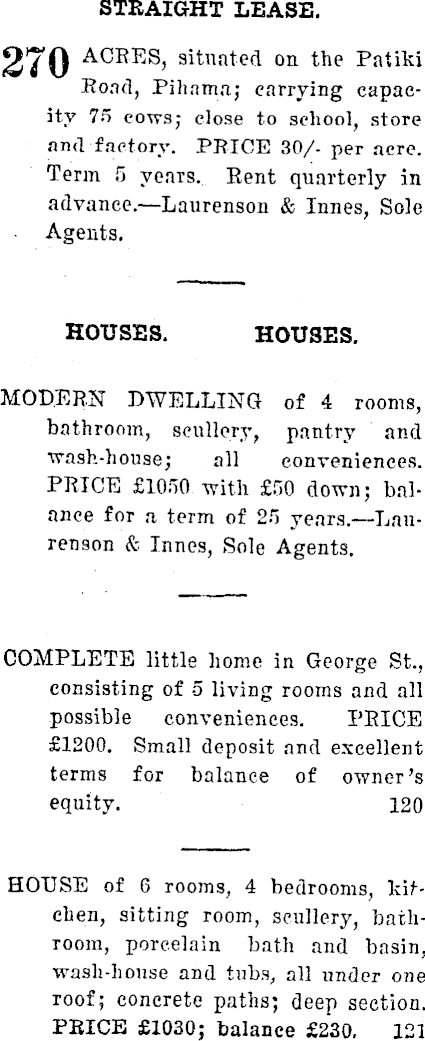 STRAIGHT LEASE.

270 ACRES, situated on the Patiki Road, Pihama; carrying capacity 75 cows; close to school, store and factory. PRICE 30/- per acre. Term 5 years. Rent quarterly in advance.—Laurenson & Innes, Sole Agents.

HOUSES. HOUSES.

MODERN DWELLING of 4 rooms, bathroom, scullery, pantry and wash-house; all conveniences. PRICE £1050 with £50 down; balance for a term of 25 years.—Laurenson & Innes, Sole Agents.

COMPLETE little home in George St., consisting of 5 living rooms and all possible conveniences. PRICE £1200. Small deposit and excellent terms for balance of owner's equity. 120

HOUSE of 6 rooms, 4 bedrooms, kitchen, sitting room, scullery, bathroom, porcelain bath and basin, wash-house and tubs, all under one roof; concrete paths; deep section. PRICE £1030; balance £230. 121